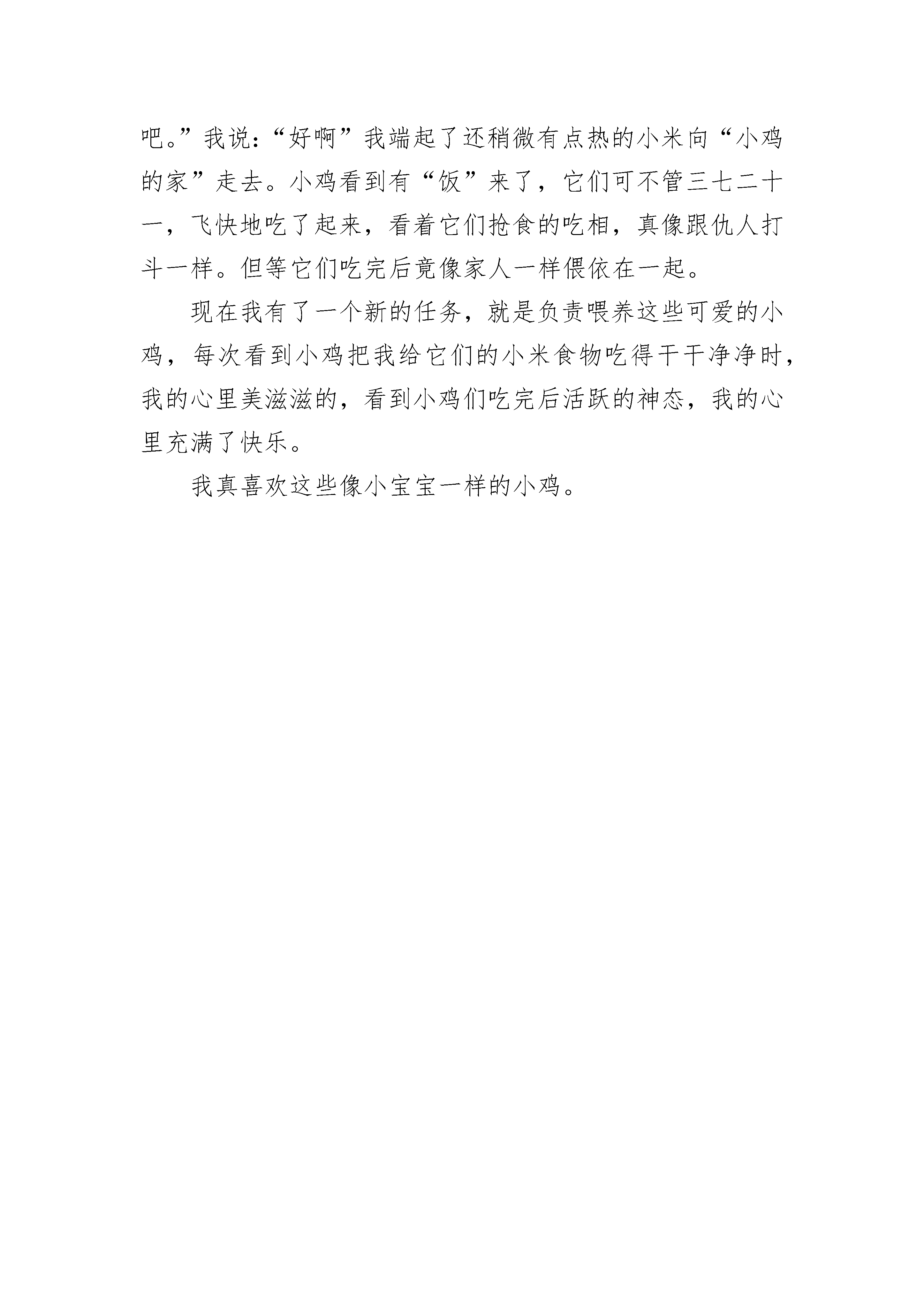 吧。”我说：“好啊”我端起了还稍微有点热的小米向“小鸡的家”走去。小鸡看到有“饭”来了，它们可不管三七二十一，飞快地吃了起来，看着它们抢食的吃相，真像跟仇人打斗一样。但等它们吃完后竟像家人一样偎依在一起。

现在我有了一个新的任务，就是负责喂养这些可爱的小鸡，每次看到小鸡把我给它们的小米食物吃得干干净净时，我的心里美滋滋的，看到小鸡们吃完后活跃的神态，我的心里充满了快乐。

我真喜欢这些像小宝宝一样的小鸡。